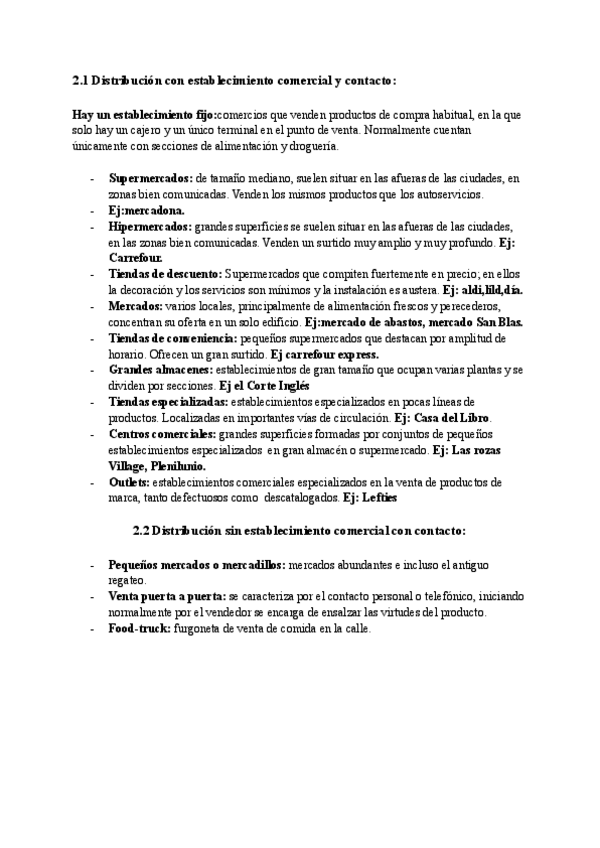 2.1 Distribución con establecimiento comercial y contacto:

Hay un establecimiento fijo:comercios que venden productos de compra habitual, en la que solo hay un cajero y un único terminal en el punto de venta. Normalmente cuentan únicamente con secciones de alimentación y droguería.

- Supermercados: de tamaño mediano, suelen situar en las afueras de las ciudades, en zonas bien comunicadas. Venden los mismos productos que los autoservicios.
- Ej:mercadona.
- Hipermercados: grandes superficies se suelen situar en las afueras de las ciudades, en las zonas bien comunicadas. Venden un surtido muy amplio y muy profundo. Ej: Carrefour.
- Tiendas de descuento: Supermercados que compiten fuertemente en precio; en ellos la decoración y los servicios son mínimos y la instalación es austera. Ej: aldi,lild,día.
- Mercados: varios locales, principalmente de alimentación frescos y perecederos, concentran su oferta en un solo edificio. Ej:mercado de abastos, mercado San Blas.
- Tiendas de conveniencia: pequeños supermercados que destacan por amplitud de horario. Ofrecen un gran surtido. Ej carrefour express.
- Grandes almacenes: establecimientos de gran tamaño que ocupan varias plantas y se dividen por secciones. Ej el Corte Inglés
- Tiendas especializadas: establecimientos especializados en pocas líneas de productos. Localizadas en importantes vías de circulación. Ej: Casa del Libro.
- Centros comerciales: grandes superficies formadas por conjuntos de pequeños establecimientos especializados en gran almacén o supermercado. Ej: Las rozas Village, Plenilunio.
- Outlets: establecimientos comerciales especializados en la venta de productos de marca, tanto defectuosos como descatalogados. Ej: Lefties

2.2 Distribución sin establecimiento comercial con contacto:

- Pequeños mercados o mercadillos: mercados abundantes e incluso el antiguo regateo.
- Venta puerta a puerta: se caracteriza por el contacto personal o telefónico, iniciando normalmente por el vendedor se encarga de ensalzar las virtudes del producto.
- Food-truck: furgoneta de venta de comida en la calle.